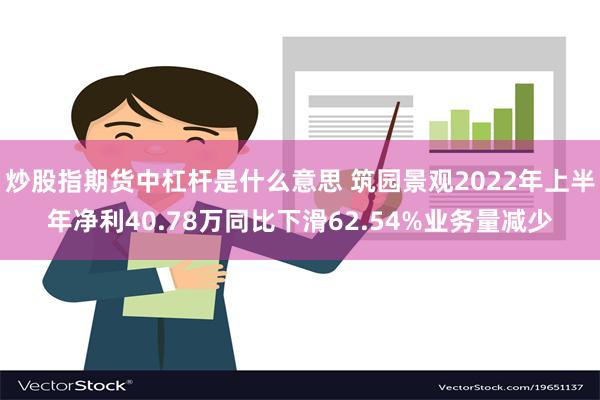 炒股指期货中杠杆是什么意思 筑园景观2022年上半年净利40.78万同比下滑62.54%业务量减少

VectorStock®

VectorStock.com/19651137